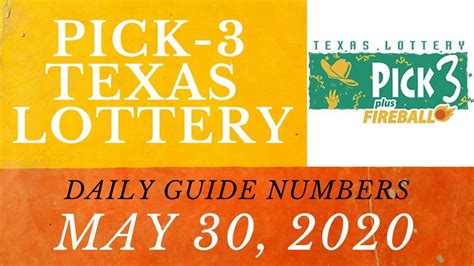 PICK-3 TEXAS LOTTERY

TEXAS LOTTERY
PICK 3
plus
FIREBALL

DAILY GUIDE NUMBERS
MAY 30, 2020